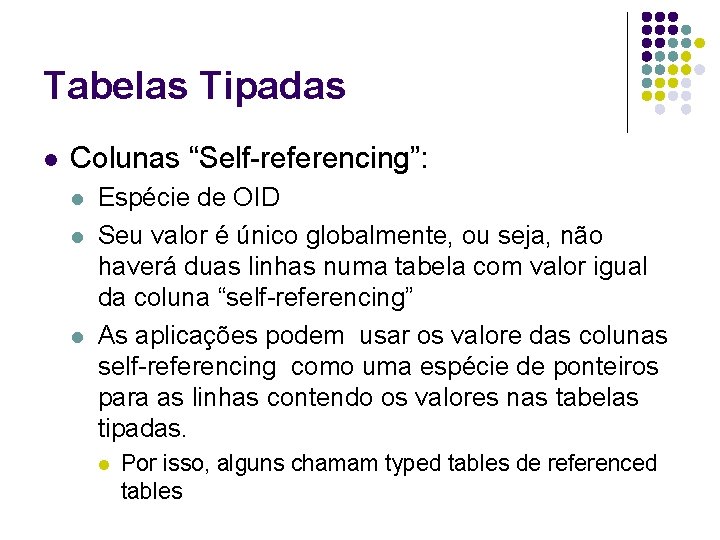 Tabelas Tipadas

Colunas “Self-referencing”:

Espécie de OID

Seu valor é único globalmente, ou seja, não haverá duas linhas numa tabela com valor igual da coluna “self-referencing”

As aplicações podem usar os valore das colunas self-referencing como uma espécie de ponteiros para as linhas contendo os valores nas tabelas tipadas.

Por isso, alguns chamam typed tables de referenced tables